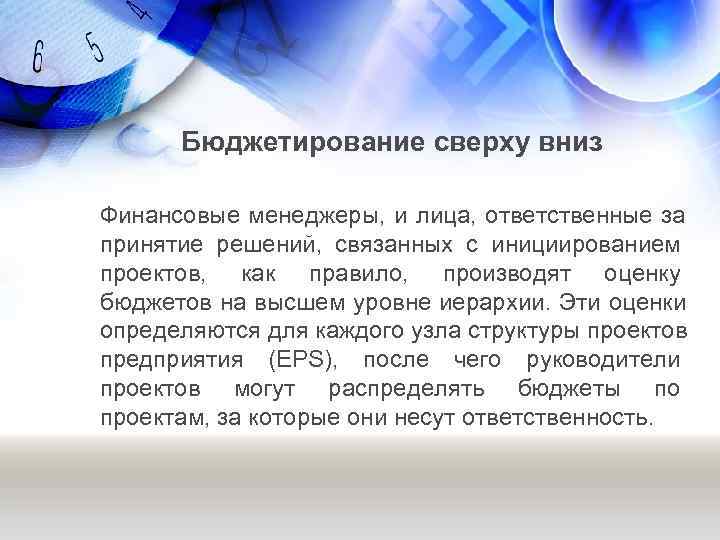 6 5 4

Бюджетирование сверху вниз

Финансовые менеджеры, и лица, ответственные за принятие решений, связанных с инициированием проектов, как правило, производят оценку бюджетов на высшем уровне иерархии. Эти оценки определяются для каждого узла структуры проектов предприятия (EPS), после чего руководители проектов могут распределять бюджеты по проектам, за которые они несут ответственность.